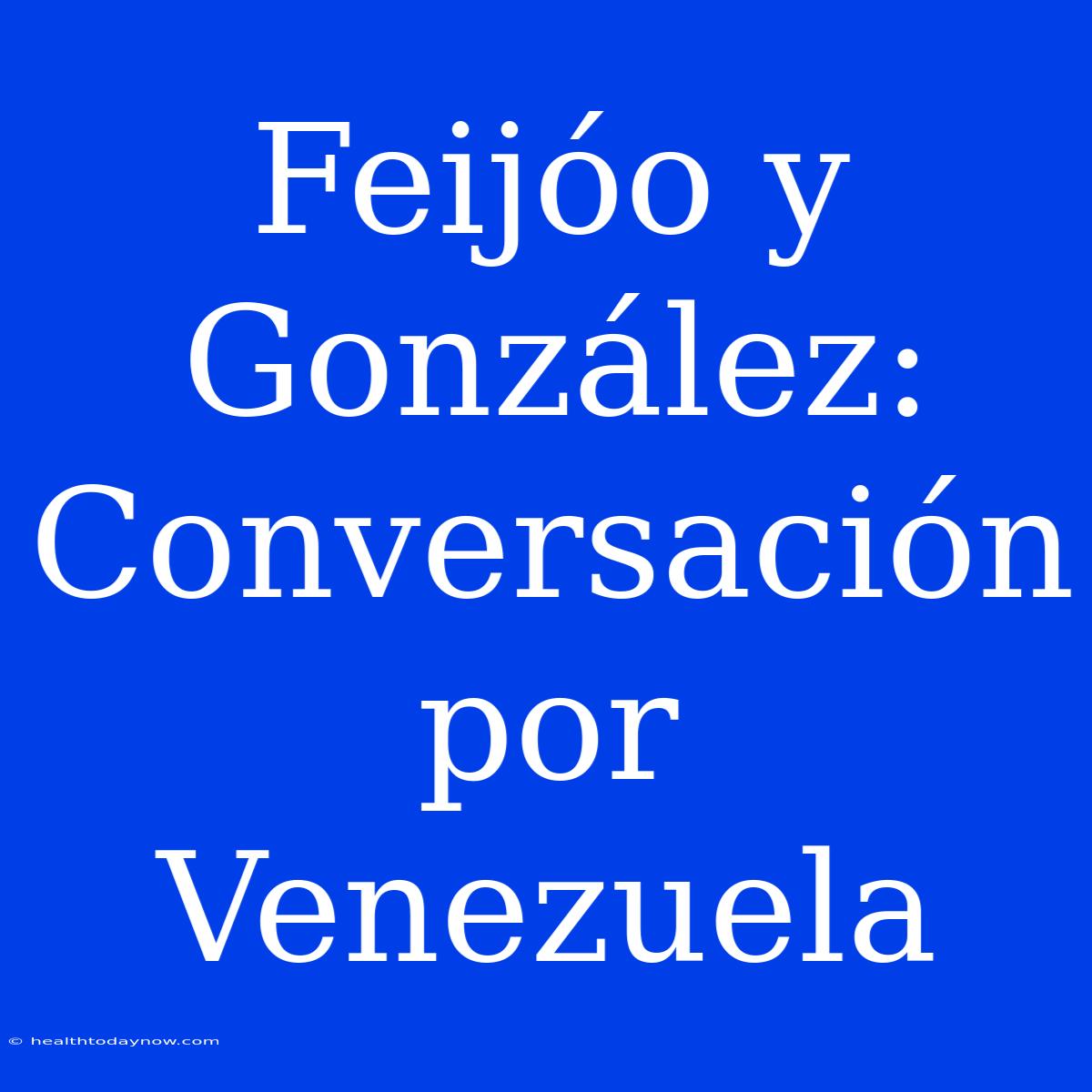 Feijóo y González: Conversación por Venezuela

© healthtodaynow.com